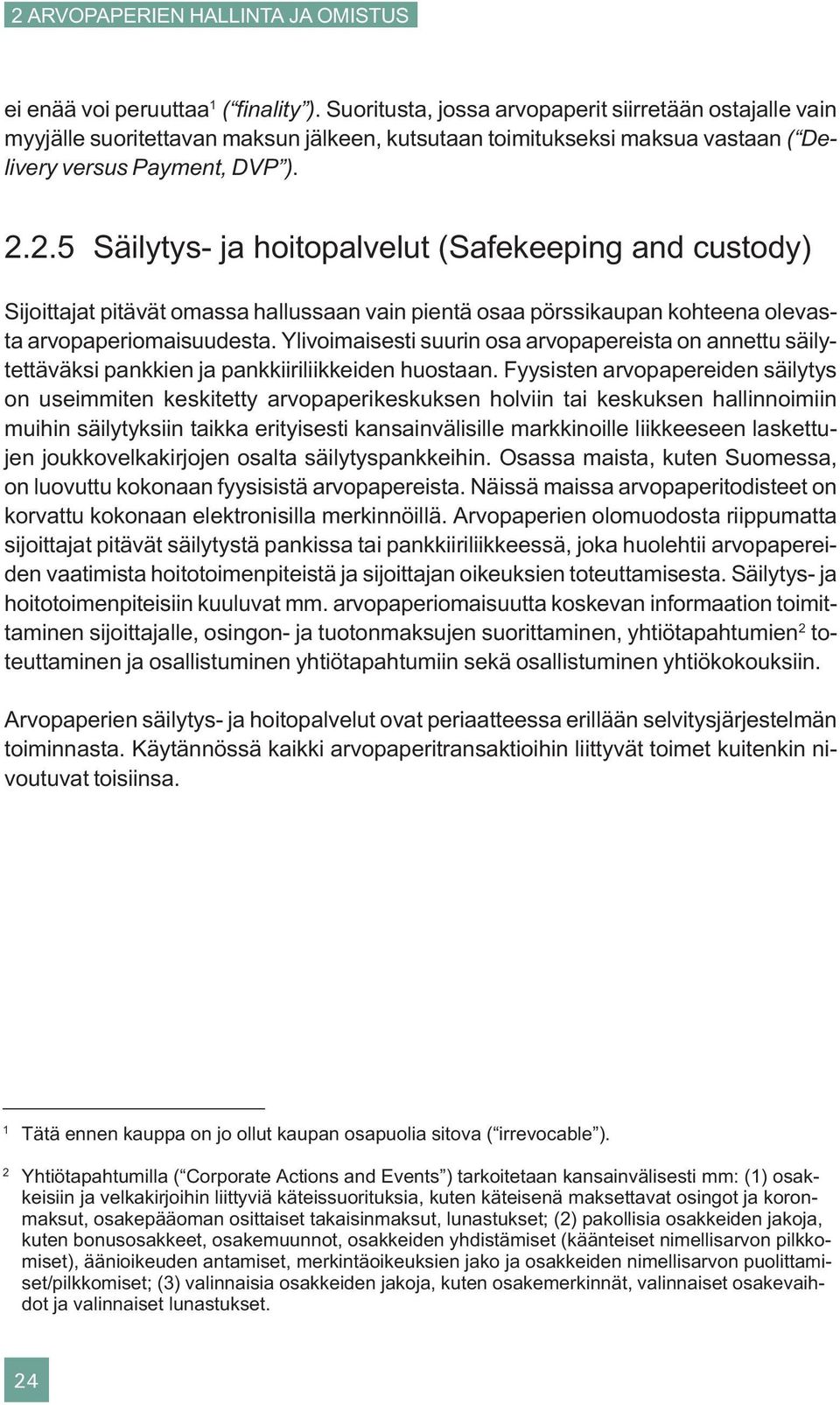 2 ARVOPAPERIEN HALLINTA JA OMISTUS

ei enää voi peruuttaa$^1$ (“finality”). Suoritusta, jossa arvopaperit siirretään ostajalle vain myyjälle suoritettavan maksun jälkeen, kutsutaan toimitukseksi maksua vastaan (“Delivery versus Payment, DVP”).

2.2.5 Säilytys- ja hoitopalvelut (Safekeeping and custody)

Sijoittajat pitävät omassa hallussaan vain pientä osaa pörssikaupan kohteena olevasta arvopaperiomaisuudesta. Ylivoimaisesti suurin osa arvopapereista on annettu säilytettäväksi pankkien ja pankkiiriliikkeiden huostaan. Fyysisten arvopapereiden säilytys on useimmiten keskitetty arvopaperikeskuksen holviin tai keskuksen hallinnoimiin muihin säilytyksiin taikka erityisesti kansainvälisille markkinoille liikkeeseen laskettujen joukkovelkakirjojen osalta säilytyspankkeihin. Osassa maista, kuten Suomessa, on luovuttu kokonaan fyysisistä arvopapereista. Näissä maissa arvopaperitodisteet on korvattu kokonaan elektronisilla merkinnöillä. Arvopaperien olomuodosta riippumatta sijoittajat pitävät säilytystä pankissa tai pankkiiriliikkeessä, joka huolehtii arvopapereiden vaatimista hoitotoimenpiteistä ja sijoittajan oikeuksien toteuttamisesta. Säilytys- ja hoitotoimenpiteisiin kuuluvat mm. arvopaperiomaisuutta koskevan informaation toimittaminen sijoittajalle, osingon- ja tuotonmaksujen suorittaminen, yhtiötapahtumien$^2$ toteuttaminen ja osallistuminen yhtiötapahtumiin sekä osallistuminen yhtiökokouksiin.

Arvopaperien säilytys- ja hoitopalvelut ovat periaatteessa erillään selvitysjärjestelmän toiminnasta. Käytännössä kaikki arvopaperitransaktioihin liittyvät toimet kuitenkin nivoutuvat toisiinsa.

$^1$ Tätä ennen kauppa on jo ollut kaupan osapuolia sitova (“irrevocable”).

$^2$ Yhtiötapahtumilla (“Corporate Actions and Events”) tarkoitetaan kansainvälisesti mm: (1) osakkeisiin ja velkakirjoihin liittyviä käteissuorituksia, kuten käteisenä maksettavat osingot ja koronmaksut, osakepääoman osittaiset takaisinmaksut, lunastukset; (2) pakollisia osakkeiden jakoja, kuten bonusosakkeet, osakemuunnot, osakkeiden yhdistämiset (käänteiset nimellisarvon pilkkomiset), äänioikeuden antamiset, merkintäoikeuksien jako ja osakkeiden nimellisarvon puolittamiset/pilkkomiset; (3) valinnaisia osakkeiden jakoja, kuten osakemerkinnät, valinnaiset osakevaihdot ja valinnaiset lunastukset.

24